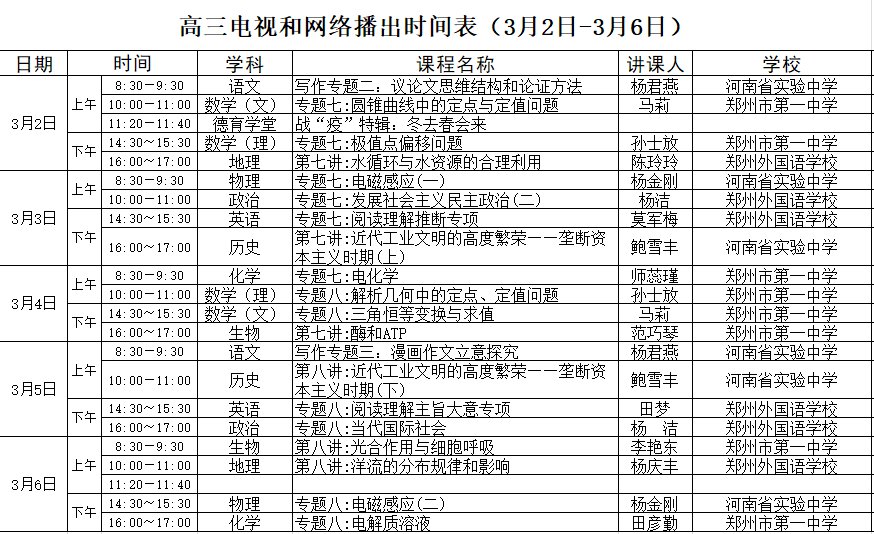 高三电视和网络播出时间表（3月2日-3月6日）

| 日期 | 时间 | | 学科 | 课程名称 | 讲课人 | 学校 |
|---|---|---|---|---|---|---|
| 3月2日 | 上午 | 8:30-9:30 | 语文 | 写作专题二：议论文思维结构和论证方法 | 杨君燕 | 河南省实验中学 |
| | | 10:00-11:00 | 数学（文） | 专题七：圆锥曲线中的定点与定值问题 | 马莉 | 郑州市第一中学 |
| | | 11:20-11:40 | 德育学堂 | 战“疫”特辑：冬去春会来 | | |
| | 下午 | 14:30~15:30 | 数学（理） | 专题七：极值点偏移问题 | 孙士放 | 郑州市第一中学 |
| | | 16:00~17:00 | 地理 | 第七讲：水循环与水资源的合理利用 | 陈玲玲 | 郑州外国语学校 |
| 3月3日 | 上午 | 8:30-9:30 | 物理 | 专题七：电磁感应(一) | 杨金刚 | 河南省实验中学 |
| | | 10:00-11:00 | 政治 | 专题七：发展社会主义民主政治(二) | 杨洁 | 郑州外国语学校 |
| | 下午 | 14:30~15:30 | 英语 | 专题七：阅读理解推断专项 | 莫军梅 | 郑州外国语学校 |
| | | 16:00~17:00 | 历史 | 第七讲：近代工业文明的高度繁荣——垄断资本主义时期(上) | 鲍雪丰 | 河南省实验中学 |
| 3月4日 | 上午 | 8:30-9:30 | 化学 | 专题七：电化学 | 师蕊瑾 | 郑州市第一中学 |
| | | 10:00-11:00 | 数学（理） | 专题八：解析几何中的定点、定值问题 | 孙士放 | 郑州市第一中学 |
| | 下午 | 14:30~15:30 | 数学（文） | 专题八：三角恒等变换与求值 | 马莉 | 郑州市第一中学 |
| | | 16:00~17:00 | 生物 | 第七讲：酶和ATP | 范巧琴 | 郑州市第一中学 |
| 3月5日 | 上午 | 8:30-9:30 | 语文 | 写作专题三：漫画作文立意探究 | 杨君燕 | 河南省实验中学 |
| | | 10:00-11:00 | 历史 | 第八讲：近代工业文明的高度繁荣——垄断资本主义时期(下) | 鲍雪丰 | 河南省实验中学 |
| | 下午 | 14:30~15:30 | 英语 | 专题八：阅读理解主旨大意专项 | 田梦 | 郑州外国语学校 |
| | | 16:00~17:00 | 政治 | 专题八：当代国际社会 | 杨 洁 | 郑州外国语学校 |
| 3月6日 | 上午 | 8:30-9:30 | 生物 | 第八讲：光合作用与细胞呼吸 | 李艳东 | 郑州市第一中学 |
| | | 10:00-11:00 | 地理 | 第八讲：洋流的分布规律和影响 | 杨庆丰 | 郑州外国语学校 |
| | | 11:20-11:40 | | | | |
| | 下午 | 14:30~15:30 | 物理 | 专题八：电磁感应(二) | 杨金刚 | 河南省实验中学 |
| | | 16:00~17:00 | 化学 | 专题八：电解质溶液 | 田彦勤 | 郑州市第一中学 |